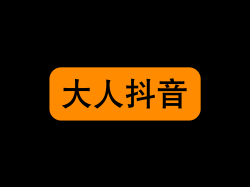 大人抖音